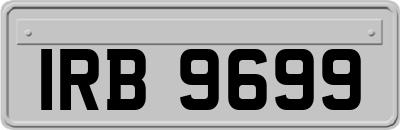 IRB 9699